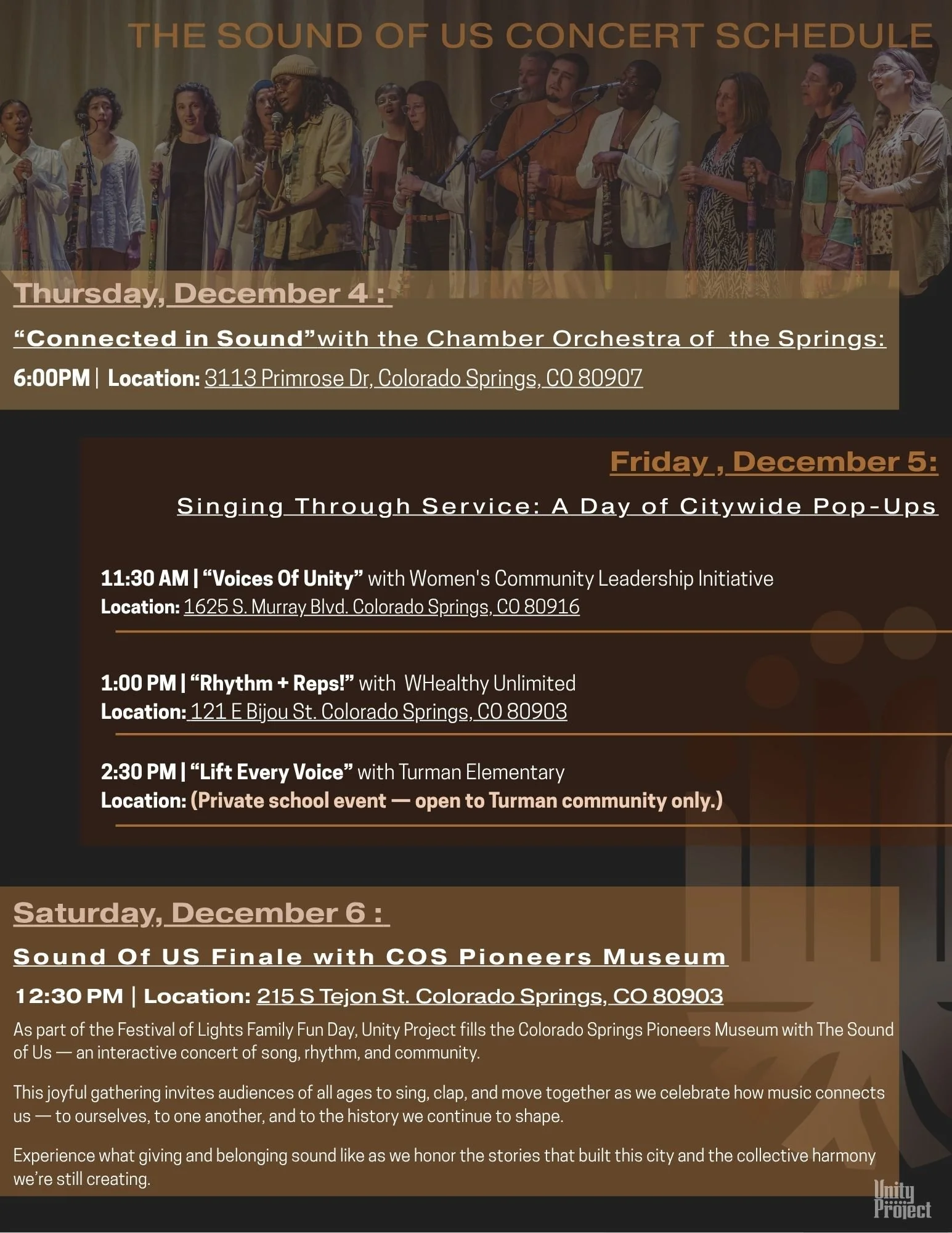 THE SOUND OF US CONCERT SCHEDULE

Thursday, December 4 :

"Connected in Sound"with the Chamber Orchestra of the Springs:

6:00PM | Location: 3113 Primrose Dr, Colorado Springs, CO 80907

Friday , December 5:

Singing Through Service: A Day of Citywide Pop-Ups

11:30 AM | "Voices Of Unity" with Women's Community Leadership Initiative
Location: 1625 S. Murray Blvd. Colorado Springs, CO 80916

1:00 PM | "Rhythm + Reps!" with WHealthy Unlimited
Location: 121 E Bijou St. Colorado Springs, CO 80903

2:30 PM | "Lift Every Voice" with Turman Elementary
Location: (Private school event — open to Turman community only.)

Saturday, December 6 :

Sound Of US Finale with COS Pioneers Museum

12:30 PM | Location: 215 S Tejon St. Colorado Springs, CO 80903

As part of the Festival of Lights Family Fun Day, Unity Project fills the Colorado Springs Pioneers Museum with The Sound of Us — an interactive concert of song, rhythm, and community.

This joyful gathering invites audiences of all ages to sing, clap, and move together as we celebrate how music connects us — to ourselves, to one another, and to the history we continue to shape.

Experience what giving and belonging sound like as we honor the stories that built this city and the collective harmony we're still creating.

Unity Project